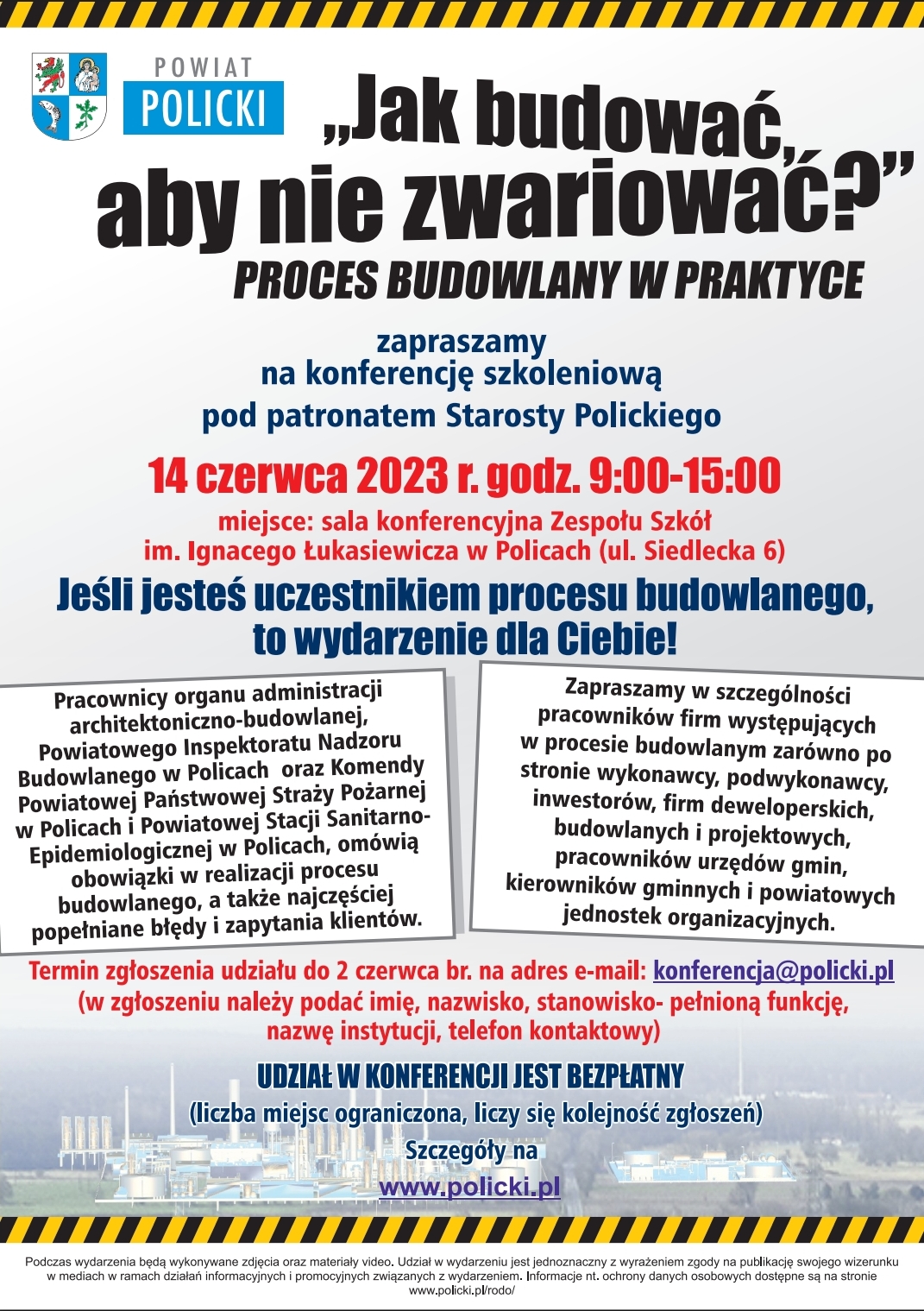 POWIAT
POLICKI

„Jak budować, aby nie zwariować?”
PROCES BUDOWLANY W PRAKTYCE

zapraszamy
na konferencję szkoleniową
pod patronatem Starosty Polickiego

14 czerwca 2023 r. godz. 9:00-15:00

miejsce: sala konferencyjna Zespołu Szkół
im. Ignacego Łukasiewicza w Policach (ul. Siedlecka 6)

Jeśli jesteś uczestnikiem procesu budowlanego, to wydarzenie dla Ciebie!

Pracownicy organu administracji architektoniczno-budowlanej, Powiatowego Inspektoratu Nadzoru Budowlanego w Policach oraz Komendy Powiatowej Państwowej Straży Pożarnej w Policach i Powiatowej Stacji Sanitarno-Epidemiologicznej w Policach, omówią obowiązki w realizacji procesu budowlanego, a także najczęściej popełniane błędy i zapytania klientów.

Zapraszamy w szczególności pracowników firm występujących w procesie budowlanym zarówno po stronie wykonawcy, podwykonawcy, inwestorów, firm deweloperskich, budowlanych i projektowych, pracowników urzędów gmin, kierowników gminnych i powiatowych jednostek organizacyjnych.

Termin zgłoszenia udziału do 2 czerwca br. na adres e-mail: konferencja@policki.pl
(w zgłoszeniu należy podać imię, nazwisko, stanowisko- pełnioną funkcję, nazwę instytucji, telefon kontaktowy)

UDZIAŁ W KONFERENCJI JEST BEZPŁATNY
(liczba miejsc ograniczona, liczy się kolejność zgłoszeń)
Szczegóły na
www.policki.pl

Podczas wydarzenia będą wykonywane zdjęcia oraz materiały video. Udział w wydarzeniu jest jednoznaczny z wyrażeniem zgody na publikację swojego wizerunku w mediach w ramach działań informacyjnych i promocyjnych związanych z wydarzeniem. Informacje nt. ochrony danych osobowych dostępne są na stronie www.policki.pl/rodo/